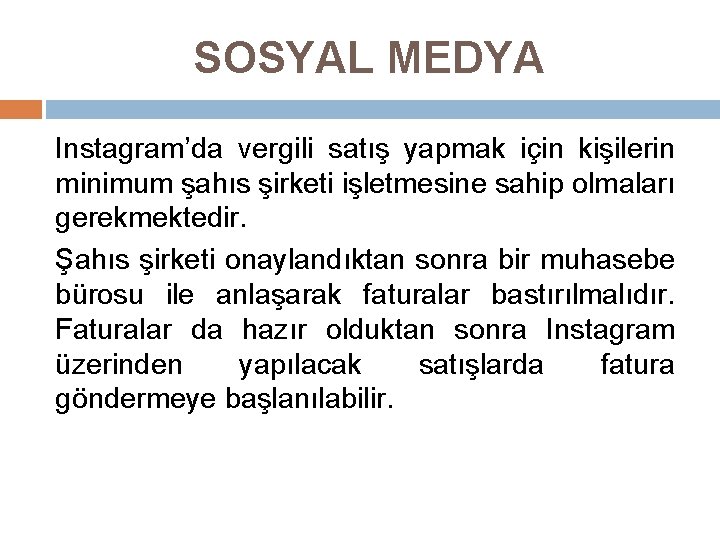 SOSYAL MEDYA

Instagram’da vergili satış yapmak için kişilerin minimum şahıs şirketi işletmesine sahip olmaları gerekmektedir.

Şahıs şirketi onaylandıktan sonra bir muhasebe bürosu ile anlaşarak faturalar bastırılmalıdır. Faturalar da hazır olduktan sonra Instagram üzerinden yapılacak satışlarda fatura göndermeye başlanılabilir.